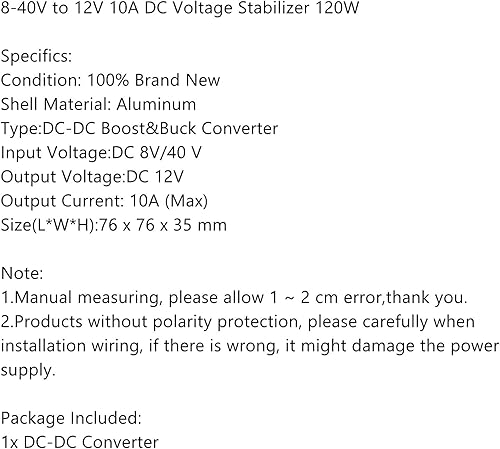 8-40V to 12V 10A DC Voltage Stabilizer 120W

Specifics:
Condition: 100% Brand New
Shell Material: Aluminum
Type:DC-DC Boost&Buck Converter
Input Voltage:DC 8V/40 V
Output Voltage:DC 12V
Output Current: 10A (Max)
Size(L*W*H):76 x 76 x 35 mm

Note:
1.Manual measuring, please allow 1 ~ 2 cm error,thank you.
2.Products without polarity protection, please carefully when installation wiring, if there is wrong, it might damage the power supply.

Package Included:
1x DC-DC Converter